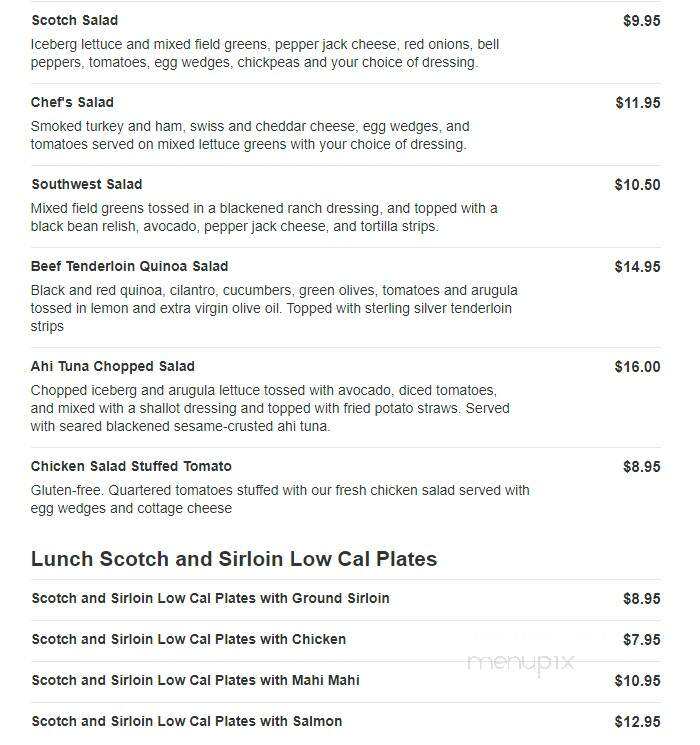 Scotch Salad
$9.95
Iceberg lettuce and mixed field greens, pepper jack cheese, red onions, bell peppers, tomatoes, egg wedges, chickpeas and your choice of dressing.

Chef's Salad
$11.95
Smoked turkey and ham, swiss and cheddar cheese, egg wedges, and tomatoes served on mixed lettuce greens with your choice of dressing.

Southwest Salad
$10.50
Mixed field greens tossed in a blackened ranch dressing, and topped with a black bean relish, avocado, pepper jack cheese, and tortilla strips.

Beef Tenderloin Quinoa Salad
$14.95
Black and red quinoa, cilantro, cucumbers, green olives, tomatoes and arugula tossed in lemon and extra virgin olive oil. Topped with sterling silver tenderloin strips

Ahi Tuna Chopped Salad
$16.00
Chopped iceberg and arugula lettuce tossed with avocado, diced tomatoes, and mixed with a shallot dressing and topped with fried potato straws. Served with seared blackened sesame-crusted ahi tuna.

Chicken Salad Stuffed Tomato
$8.95
Gluten-free. Quartered tomatoes stuffed with our fresh chicken salad served with egg wedges and cottage cheese

Lunch Scotch and Sirloin Low Cal Plates

Scotch and Sirloin Low Cal Plates with Ground Sirloin
$8.95

Scotch and Sirloin Low Cal Plates with Chicken
$7.95

menupix

Scotch and Sirloin Low Cal Plates with Mahi Mahi
$10.95

Scotch and Sirloin Low Cal Plates with Salmon
$12.95